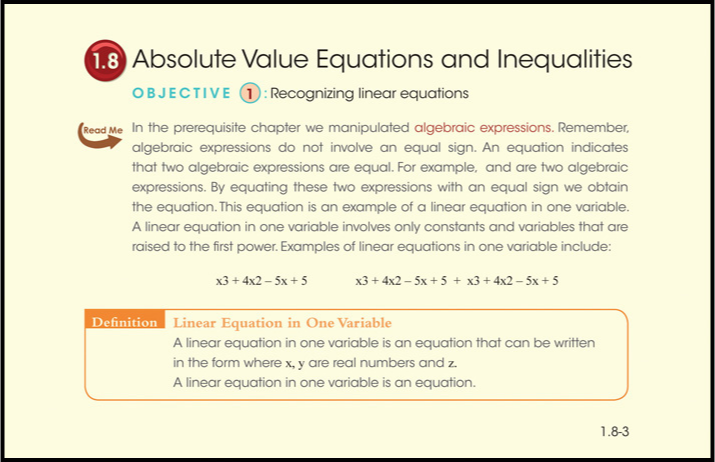 1.8 Absolute Value Equations and Inequalities

OBJECTIVE 1 : Recognizing linear equations

Read Me In the prerequisite chapter we manipulated algebraic expressions. Remember, algebraic expressions do not involve an equal sign. An equation indicates that two algebraic expressions are equal. For example,  and are two algebraic expressions. By equating these two expressions with an equal sign we obtain the equation. This equation is an example of a linear equation in one variable. A linear equation in one variable involves only constants and variables that are raised to the first power. Examples of linear equations in one variable include:

x3 + 4x2 – 5x + 5     x3 + 4x2 – 5x + 5 + x3 + 4x2 – 5x + 5

Definition Linear Equation in One Variable
A linear equation in one variable is an equation that can be written in the form where x, y are real numbers and z.
A linear equation in one variable is an equation.

1.8-3